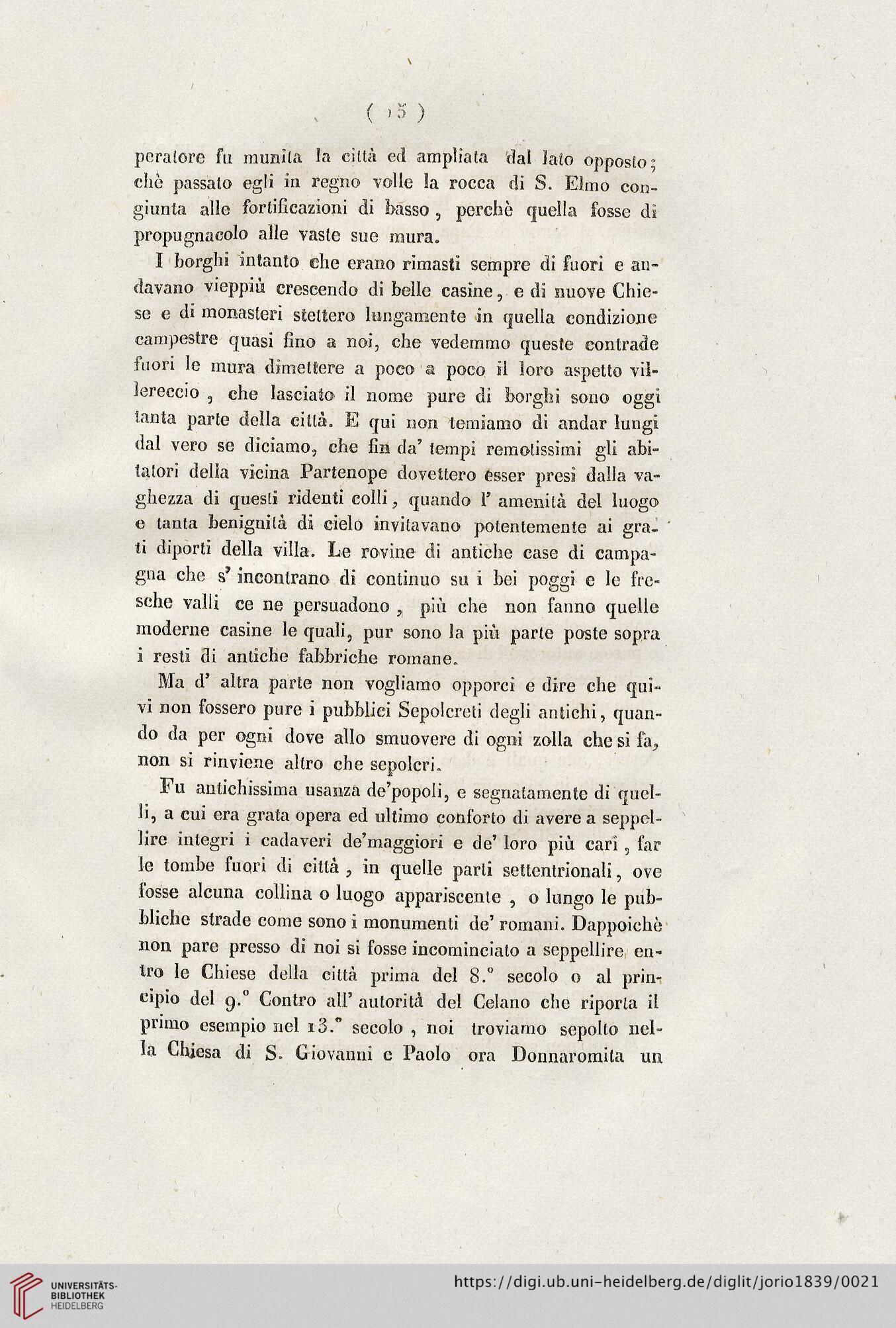 ( 15 )

peratore fu munita la città ed ampliata dal lato opposto; chè passato egli in regno volle la rocca di S. Elmo congiunta alle fortificazioni di basso, perchè quella fosse di propugnacolo alle vaste sue mura.

I borghi intanto che erano rimasti sempre di fuori e andavano vieppiù crescendo di belle casine, e di nuove Chiese e di monasteri stettero lungamente in quella condizione campestre quasi fino a noi, che vedemmo queste contrade fuori le mura dimettere a poco a poco il loro aspetto villereccio, che lasciato il nome pure di borghi sono oggi tanta parte della città. E qui non temiamo di andar lungi dal vero se diciamo, che fin da' tempi remotissimi gli abitatori della vicina Partenope dovettero esser presi dalla vaghezza di questi ridenti colli, quando l' amenità del luogo e tanta benignità di cielo invitavano potentemente ai grati diporti della villa. Le rovine di antiche case di campagna che s' incontrano di continuo su i bei poggi e le fresche valli ce ne persuadono, più che non fanno quelle moderne casine le quali, pur sono la più parte poste sopra i resti di antiche fabbriche romane.

Ma d' altra parte non vogliamo opporci e dire che quivi non fossero pure i pubblici Sepolcreti degli antichi, quando da per ogni dove allo smuovere di ogni zolla che si fa, non si rinviene altro che sepolcri.

Fu antichissima usanza de'popoli, e segnatamente di quelli, a cui era grata opera ed ultimo conforto di avere a seppellire integri i cadaveri de'maggiori e de' loro più cari, far le tombe fuori di città, in quelle parti settentrionali, ove fosse alcuna collina o luogo appariscente, o lungo le pubbliche strade come sono i monumenti de' romani. Dappoichè non pare presso di noi si fosse incominciato a seppellire entro le Chiese della città prima del 8.° secolo o al principio del 9.° Contro all' autorità del Celano che riporta il primo esempio nel 13.° secolo, noi troviamo sepolto nella Chiesa di S. Giovanni e Paolo ora Donnaromita un

UNIVERSITÄTS-BIBLIOTHEK HEIDELBERG
https://digi.ub.uni-heidelberg.de/diglit/jorio1839/0021